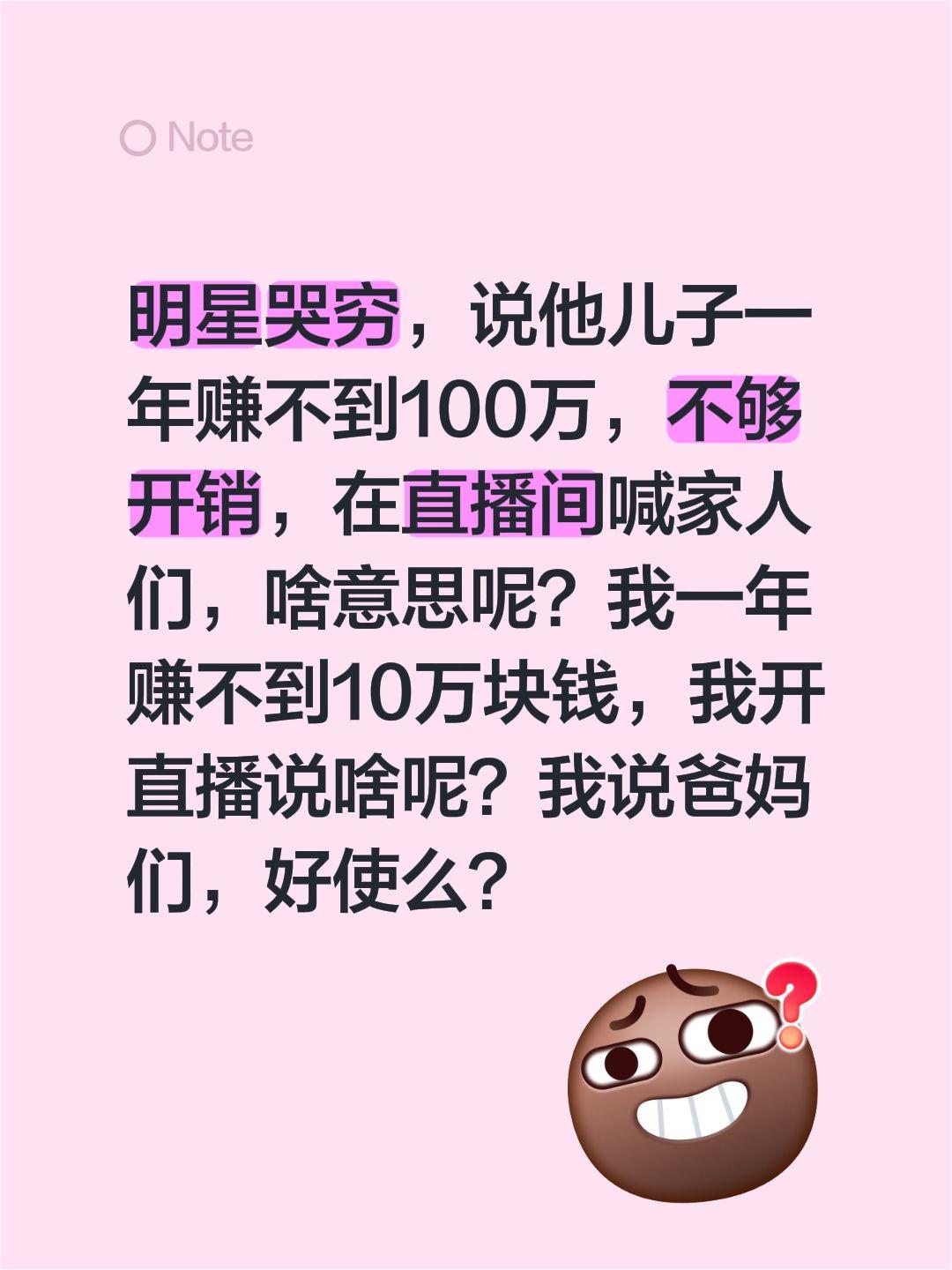 Note

明星哭穷，说他儿子一年赚不到100万，不够开销，在直播间喊家人们，啥意思呢？我一年赚不到10万块钱，我开直播说啥呢？我说爸妈们，好使么？